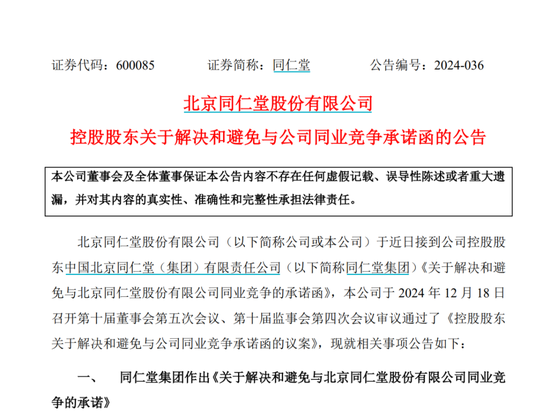 证券代码：600085　　　证券简称：同仁堂　　　公告编号：2024-036

北京同仁堂股份有限公司

控股股东关于解决和避免与公司同业竞争承诺函的公告

本公司董事会及全体董事保证本公告内容不存在任何虚假记载、误导性陈述或者重大遗漏，并对其内容的真实性、准确性和完整性承担法律责任。

北京同仁堂股份有限公司（以下简称公司或本公司）于近日接到公司控股股东中国北京同仁堂（集团）有限责任公司（以下简称同仁堂集团）《关于解决和避免与北京同仁堂股份有限公司同业竞争的承诺函》，本公司于 2024 年 12 月 18 日召开第十届董事会第五次会议、第十届监事会第四次会议审议通过了《控股股东关于解决和避免与公司同业竞争承诺函的议案》，现就相关事项公告如下：

一、　同仁堂集团作出《关于解决和避免与北京同仁堂股份有限公司同业竞争的承诺》